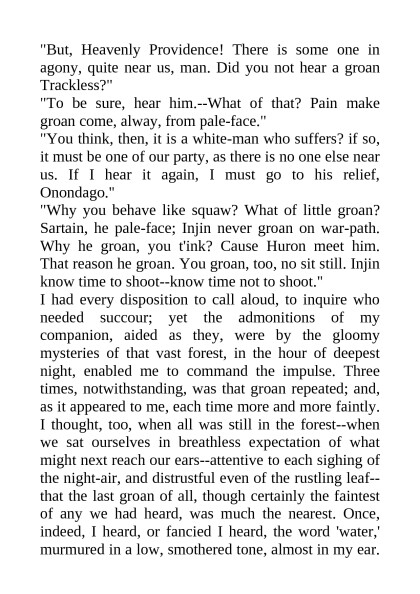 "But, Heavenly Providence! There is some one in agony, quite near us, man. Did you not hear a groan Trackless?"

"To be sure, hear him.--What of that? Pain make groan come, alway, from pale-face."

"You think, then, it is a white-man who suffers? if so, it must be one of our party, as there is no one else near us. If I hear it again, I must go to his relief, Onondago."

"Why you behave like squaw? What of little groan? Sartain, he pale-face; Injin never groan on war-path. Why he groan, you t'ink? Cause Huron meet him. That reason he groan. You groan, too, no sit still. Injin know time to shoot--know time not to shoot."

I had every disposition to call aloud, to inquire who needed succour; yet the admonitions of my companion, aided as they, were by the gloomy mysteries of that vast forest, in the hour of deepest night, enabled me to command the impulse. Three times, notwithstanding, was that groan repeated; and, as it appeared to me, each time more and more faintly. I thought, too, when all was still in the forest--when we sat ourselves in breathless expectation of what might next reach our ears--attentive to each sighing of the night-air, and distrustful even of the rustling leaf--that the last groan of all, though certainly the faintest of any we had heard, was much the nearest. Once, indeed, I heard, or fancied I heard, the word 'water,' murmured in a low, smothered tone, almost in my ear.